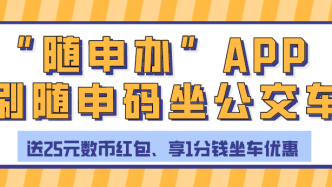 "随申办" APP
刷随申码坐公交车

送25元数币红包、享1分钱坐车优惠